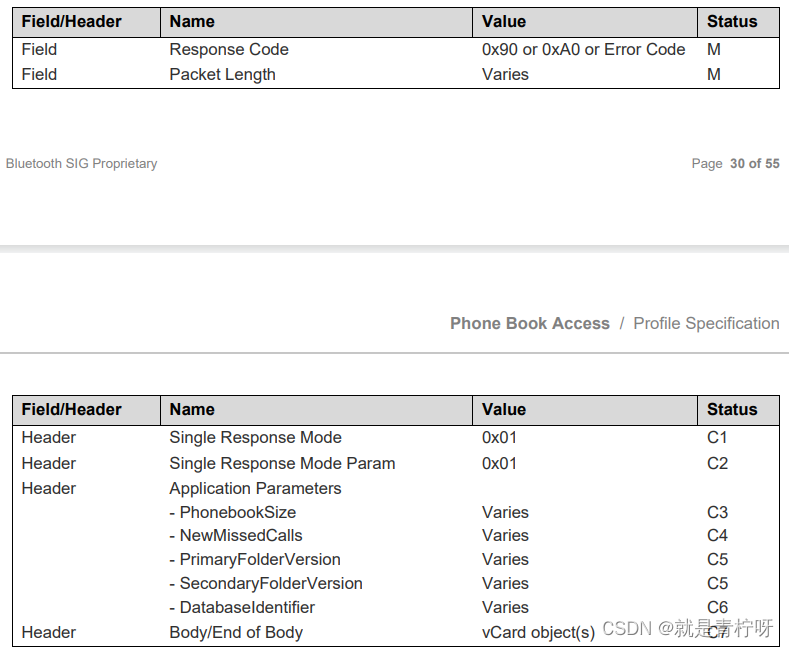 | Field/Header | Name | Value | Status |
|---|---|---|---|
| Field | Response Code | 0x90 or 0xA0 or Error Code | M |
| Field | Packet Length | Varies | M |

Bluetooth SIG Proprietary

Page 30 of 55

Phone Book Access / Profile Specification

| Field/Header | Name | Value | Status |
|---|---|---|---|
| Header | Single Response Mode | 0x01 | C1 |
| Header | Single Response Mode Param | 0x01 | C2 |
| Header | Application Parameters | | |
| | - PhonebookSize | Varies | C3 |
| | - NewMissedCalls | Varies | C4 |
| | - PrimaryFolderVersion | Varies | C5 |
| | - SecondaryFolderVersion | Varies | C5 |
| | - DatabaseIdentifier | Varies | C6 |
| Header | Body/End of Body | vCard object(s) | C7 |

CSDN @就是青柠呀